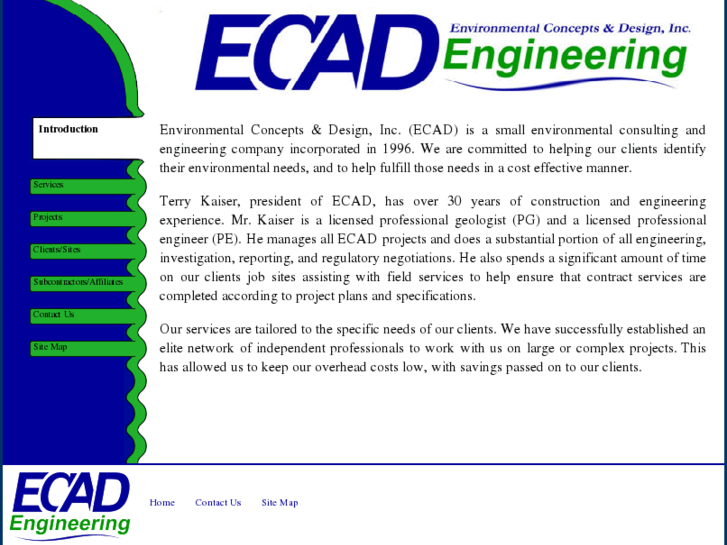 ECAD Environmental Concepts & Design, Inc. Engineering

Introduction

Services

Projects

Clients/Sites

Subcontractors/Affiliates

Contact Us

Site Map

Environmental Concepts & Design, Inc. (ECAD) is a small environmental consulting and engineering company incorporated in 1996. We are committed to helping our clients identify their environmental needs, and to help fulfill those needs in a cost effective manner.

Terry Kaiser, president of ECAD, has over 30 years of construction and engineering experience. Mr. Kaiser is a licensed professional geologist (PG) and a licensed professional engineer (PE). He manages all ECAD projects and does a substantial portion of all engineering, investigation, reporting, and regulatory negotiations. He also spends a significant amount of time on our clients job sites assisting with field services to help ensure that contract services are completed according to project plans and specifications.

Our services are tailored to the specific needs of our clients. We have successfully established an elite network of independent professionals to work with us on large or complex projects. This has allowed us to keep our overhead costs low, with savings passed on to our clients.

ECAD Engineering

Home Contact Us Site Map